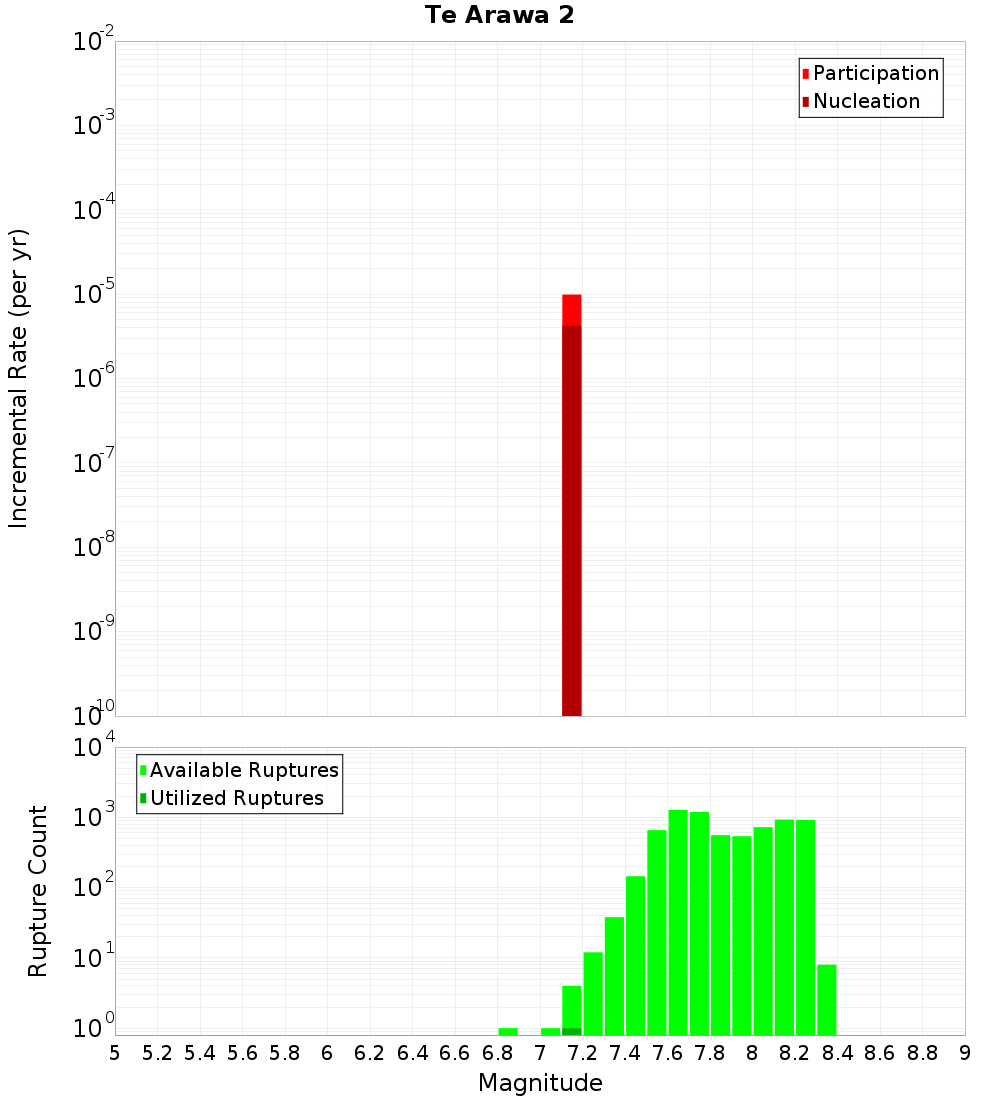 Te Arawa 2

Participation
Nucleation

Incremental Rate (per yr)

$10^{-2}$
$10^{-3}$
$10^{-4}$
$10^{-5}$
$10^{-6}$
$10^{-7}$
$10^{-8}$
$10^{-9}$
$10^{-10}$

Available Ruptures
Utilized Ruptures

Rupture Count

$10^{4}$
$10^{3}$
$10^{2}$
$10^{1}$
$10^{0}$

5 5.2 5.4 5.6 5.8 6 6.2 6.4 6.6 6.8 7 7.2 7.4 7.6 7.8 8 8.2 8.4 8.6 8.8 9

Magnitude